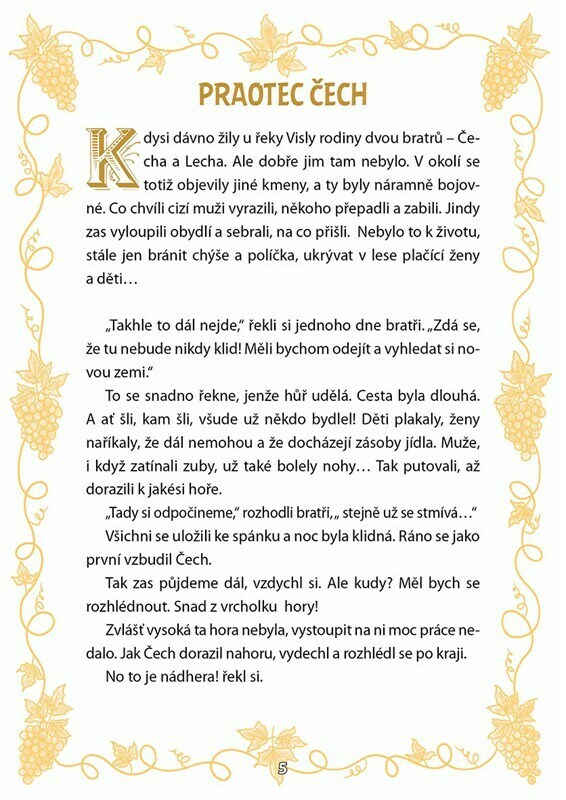 PRAOTEC ČECH

Kdysi dávno žily u řeky Visly rodiny dvou bratrů – Čecha a Lecha. Ale dobře jim tam nebylo. V okolí se totiž objevily jiné kmeny, a ty byly náramně bojovné. Co chvíli cizí muži vyrazili, někoho přepadli a zabili. Jindy zas vyloupili obydlí a sebrali, na co přišli. Nebylo to k životu, stále jen bránit chýše a políčka, ukrývat v lese plačící ženy a děti…

„Takhle to dál nejde," řekli si jednoho dne bratři. „Zdá se, že tu nebude nikdy klid! Měli bychom odejít a vyhledat si novou zemi."

To se snadno řekne, jenže hůř udělá. Cesta byla dlouhá. A ať šli, kam šli, všude už někdo bydlel! Děti plakaly, ženy naříkaly, že dál nemohou a že docházejí zásoby jídla. Muže, i když zatínali zuby, už také bolely nohy… Tak putovali, až dorazili k jakési hoře.

„Tady si odpočineme," rozhodli bratři, „ stejně už se stmívá…"

Všichni se uložili ke spánku a noc byla klidná. Ráno se jako první vzbudil Čech.

Tak zas půjdeme dál, vzdychl si. Ale kudy? Měl bych se rozhlédnout. Snad z vrcholku hory!

Zvlášť vysoká ta hora nebyla, vystoupit na ni moc práce nedalo. Jak Čech dorazil nahoru, vydechl a rozhlédl se po kraji.

No to je nádhera! řekl si.

5